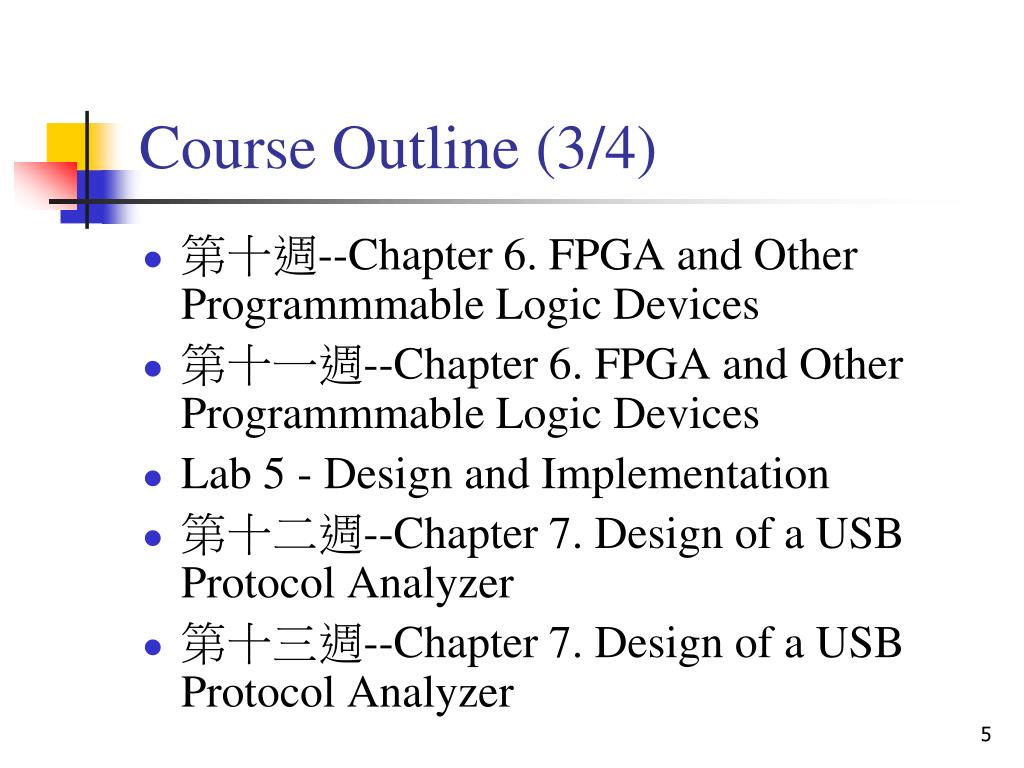 Course Outline (3/4)

- 第十週--Chapter 6. FPGA and Other Programmmable Logic Devices
- 第十一週--Chapter 6. FPGA and Other Programmmable Logic Devices
- Lab 5 - Design and Implementation
- 第十二週--Chapter 7. Design of a USB Protocol Analyzer
- 第十三週--Chapter 7. Design of a USB Protocol Analyzer

5